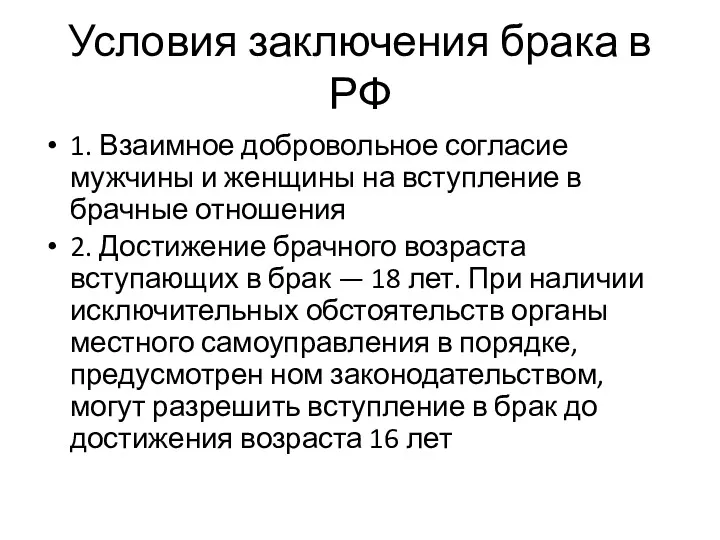 Условия заключения брака в РФ

• 1. Взаимное добровольное согласие мужчины и женщины на вступление в брачные отношения
• 2. Достижение брачного возраста вступающих в брак — 18 лет. При наличии исключительных обстоятельств органы местного самоуправления в порядке, предусмотрен ном законодательством, могут разрешить вступление в брак до достижения возраста 16 лет